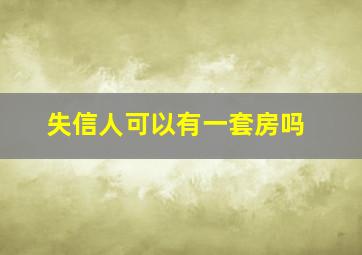 失信人可以有一套房吗